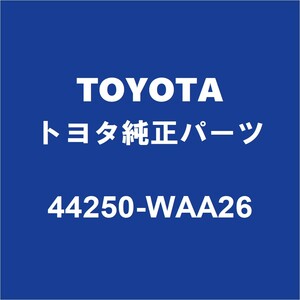 TOYOTA
トヨタ純正パーツ

44250-WAA26